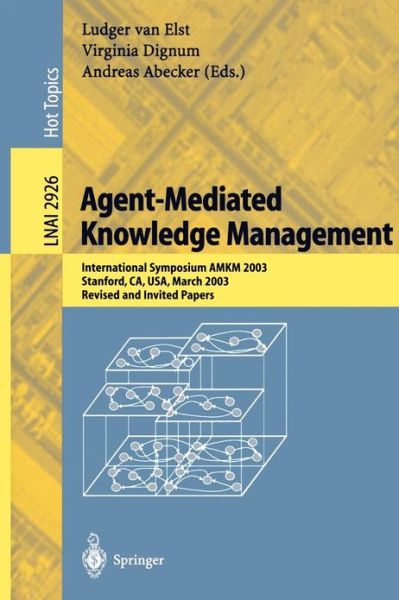 Hot Topics

LNAI 2926

Ludger van Elst
Virginia Dignum
Andreas Abecker (Eds.)

Agent-Mediated Knowledge Management

International Symposium AMKM 2003
Stanford, CA, USA, March 2003
Revised and Invited Papers

Springer